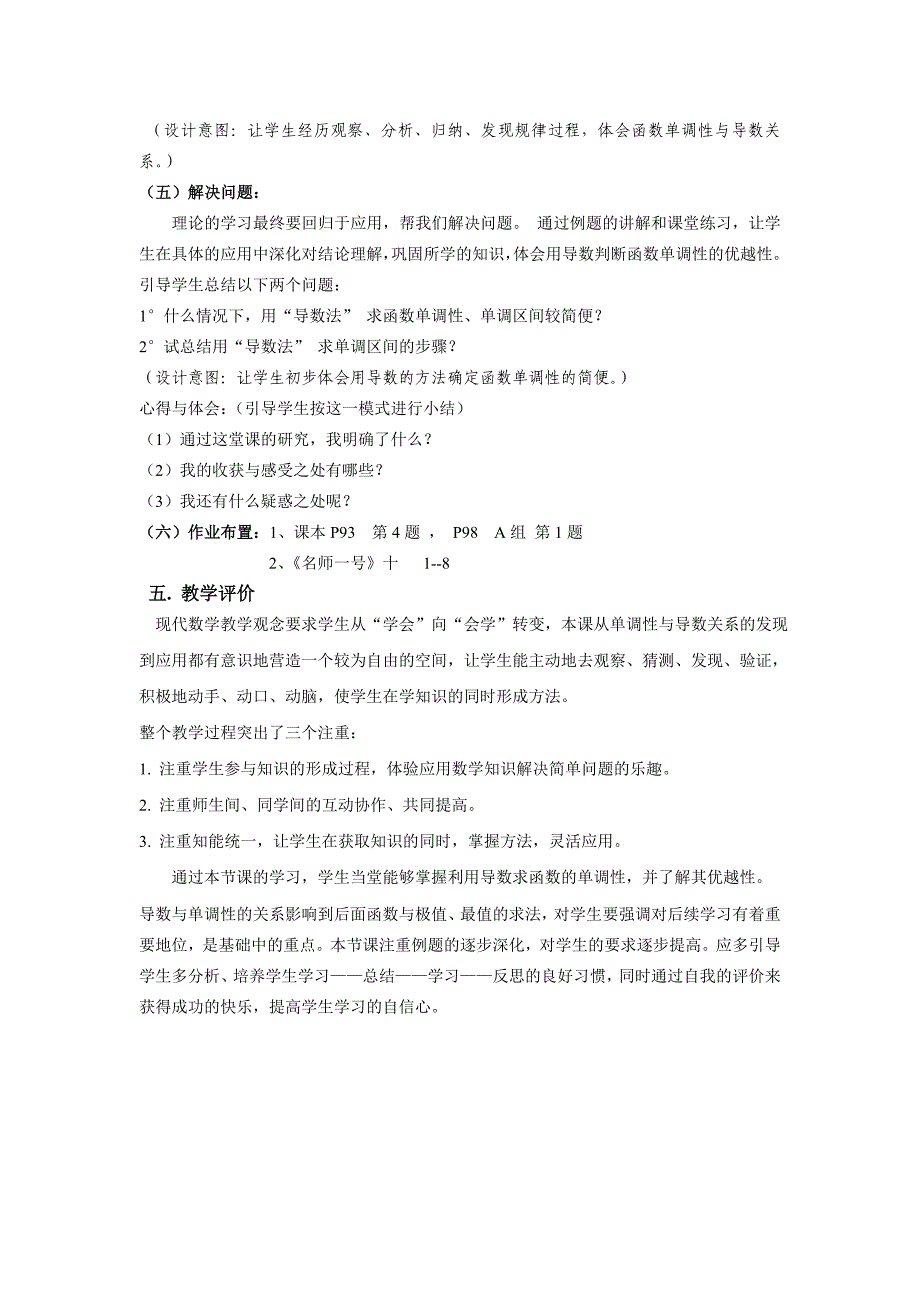 （设计意图：让学生经历观察、分析、归纳、发现规律过程，体会函数单调性与导数关系。）

（五）解决问题：

理论的学习最终要回归于应用，帮我们解决问题。 通过例题的讲解和课堂练习，让学生在具体的应用中深化对结论理解，巩固所学的知识，体会用导数判断函数单调性的优越性。引导学生总结以下两个问题：

1° 什么情况下，用“导数法” 求函数单调性、单调区间较简便？

2° 试总结用“导数法” 求单调区间的步骤？

（设计意图：让学生初步体会用导数的方法确定函数单调性的简便。）

心得与体会：（引导学生按这一模式进行小结）

（1）通过这堂课的研究，我明确了什么？

（2）我的收获与感受之处有哪些？

（3）我还有什么疑惑之处呢？

（六）作业布置：1、课本 P93 第 4 题 ， P98 A 组 第 1 题

2、《名师一号》十 1--8

五. 教学评价

现代数学教学观念要求学生从“学会”向“会学”转变，本课从单调性与导数关系的发现到应用都有意识地营造一个较为自由的空间，让学生能主动地去观察、猜测、发现、验证，积极地动手、动口、动脑，使学生在学知识的同时形成方法。

整个教学过程突出了三个注重：

1. 注重学生参与知识的形成过程，体验应用数学知识解决简单问题的乐趣。

2. 注重师生间、同学间的互动协作、共同提高。

3. 注重知能统一，让学生在获取知识的同时，掌握方法，灵活应用。

通过本节课的学习，学生当堂能够掌握利用导数求函数的单调性，并了解其优越性。

导数与单调性的关系影响到后面函数与极值、最值的求法，对学生要强调对后续学习有着重要地位，是基础中的重点。本节课注重例题的逐步深化，对学生的要求逐步提高。应多引导学生多分析、培养学生学习——总结——学习——反思的良好习惯，同时通过自我的评价来获得成功的快乐，提高学生学习的自信心。